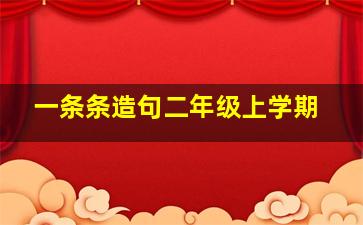 一条条造句二年级上学期